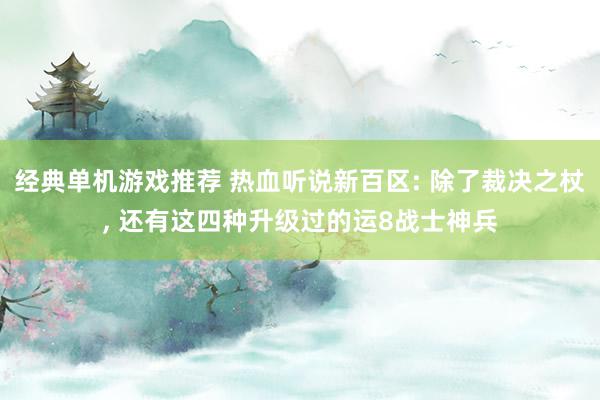 经典单机游戏推荐 热血听说新百区: 除了裁决之杖, 还有这四种升级过的运8战士神兵